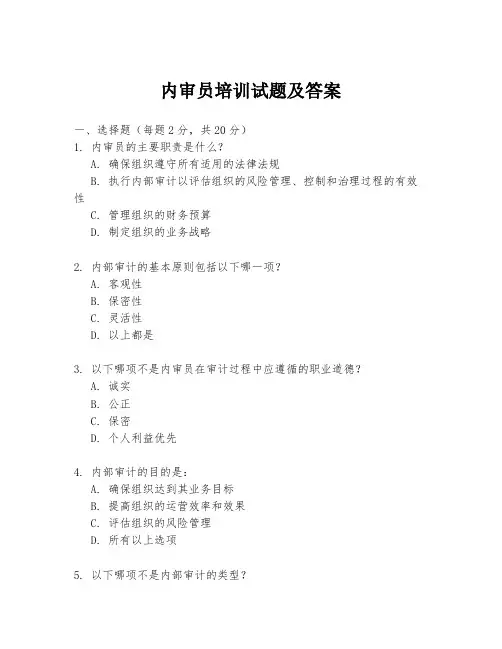 内审员培训试题及答案

一、选择题（每题 2 分，共 20 分）
1. 内审员的主要职责是什么？
A. 确保组织遵守所有适用的法律法规
B. 执行内部审计以评估组织的风险管理、控制和治理过程的有效性
C. 管理组织的财务预算
D. 制定组织的业务战略

2. 内部审计的基本原则包括以下哪一项？
A. 客观性
B. 保密性
C. 灵活性
D. 以上都是

3. 以下哪项不是内审员在审计过程中应遵循的职业道德？
A. 诚实
B. 公正
C. 保密
D. 个人利益优先

4. 内部审计的目的是：
A. 确保组织达到其业务目标
B. 提高组织的运营效率和效果
C. 评估组织的风险管理
D. 所有以上选项

5. 以下哪项不是内部审计的类型？